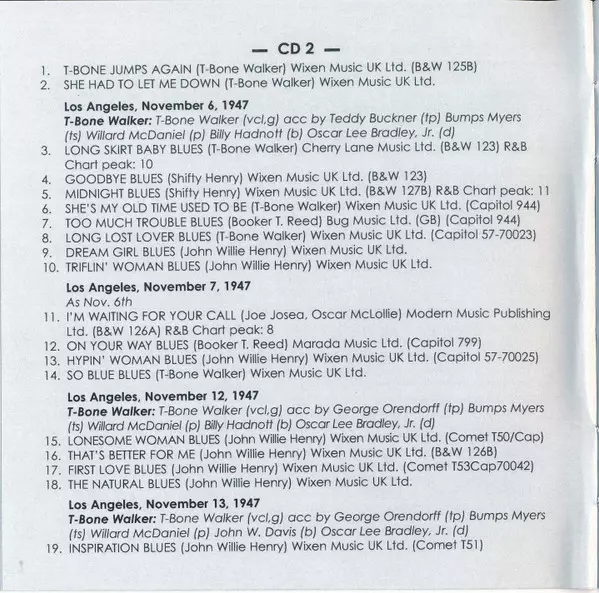 — CD 2 —

1. T-BONE JUMPS AGAIN (T-Bone Walker) Wixen Music UK Ltd. (B&W 125B)
2. SHE HAD TO LET ME DOWN (T-Bone Walker) Wixen Music UK Ltd.

Los Angeles, November 6, 1947
T-Bone Walker: T-Bone Walker (vcl,g) acc by Teddy Buckner (tp) Bumps Myers (ts) Willard McDaniel (p) Billy Hadnott (b) Oscar Lee Bradley, Jr. (d)
3. LONG SKIRT BABY BLUES (T-Bone Walker) Cherry Lane Music Ltd. (B&W 123) R&B Chart peak: 10
4. GOODBYE BLUES (Shifty Henry) Wixen Music UK Ltd. (B&W 123)
5. MIDNIGHT BLUES (Shifty Henry) Wixen Music UK Ltd. (B&W 127B) R&B Chart peak: 11
6. SHE'S MY OLD TIME USED TO BE (T-Bone Walker) Wixen Music UK Ltd. (Capitol 944)
7. TOO MUCH TROUBLE BLUES (Booker T. Reed) Bug Music Ltd. (GB) (Capitol 944)
8. LONG LOST LOVER BLUES (T-Bone Walker) Wixen Music UK Ltd. (Capitol 57-70023)
9. DREAM GIRL BLUES (John Willie Henry) Wixen Music UK Ltd.
10. TRIFLIN' WOMAN BLUES (John Willie Henry) Wixen Music UK Ltd.

Los Angeles, November 7, 1947
As Nov. 6th
11. I'M WAITING FOR YOUR CALL (Joe Josea, Oscar McLollie) Modern Music Publishing Ltd. (B&W 126A) R&B Chart peak: 8
12. ON YOUR WAY BLUES (Booker T. Reed) Marada Music Ltd. (Capitol 799)
13. HYPIN' WOMAN BLUES (John Willie Henry) Wixen Music UK Ltd. (Capitol 57-70025)
14. SO BLUE BLUES (T-Bone Walker) Wixen Music UK Ltd.

Los Angeles, November 12, 1947
T-Bone Walker: T-Bone Walker (vcl,g) acc by George Orendorff (tp) Bumps Myers (ts) Willard McDaniel (p) Billy Hadnott (b) Oscar Lee Bradley, Jr. (d)
15. LONESOME WOMAN BLUES (John Willie Henry) Wixen Music UK Ltd. (Comet T50/Cap)
16. THAT'S BETTER FOR ME (John Willie Henry) Wixen Music UK Ltd. (B&W 126B)
17. FIRST LOVE BLUES (John Willie Henry) Wixen Music UK Ltd. (Comet T53Cap70042)
18. THE NATURAL BLUES (John Willie Henry) Wixen Music UK Ltd.

Los Angeles, November 13, 1947
T-Bone Walker: T-Bone Walker (vcl,g) acc by George Orendorff (tp) Bumps Myers (ts) Willard McDaniel (p) John W. Davis (b) Oscar Lee Bradley, Jr. (d)
19. INSPIRATION BLUES (John Willie Henry) Wixen Music UK Ltd. (Comet T51)